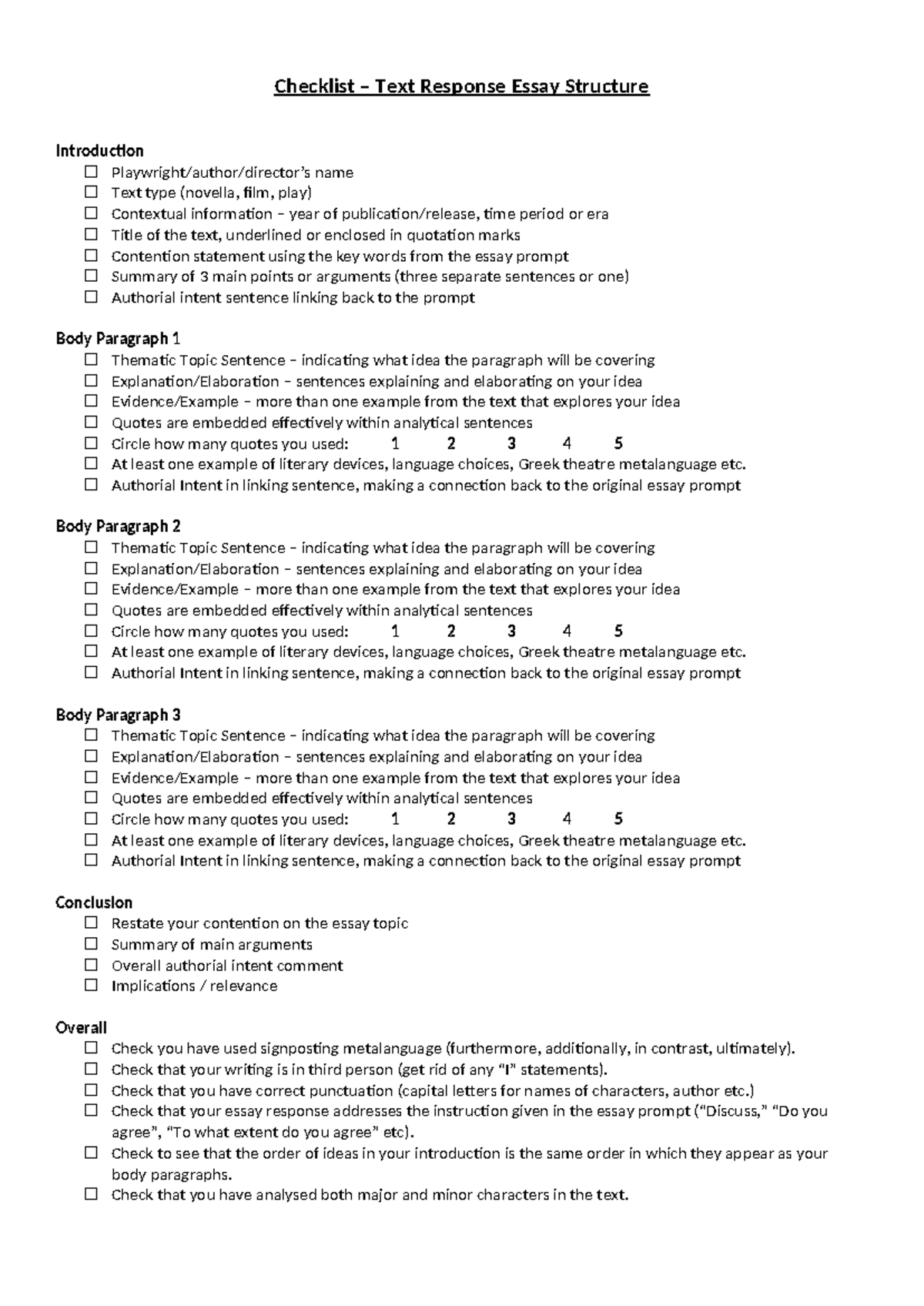 Checklist – Text Response Essay Structure

Introduction
☐ Playwright/author/director's name
☐ Text type (novella, film, play)
☐ Contextual information – year of publication/release, time period or era
☐ Title of the text, underlined or enclosed in quotation marks
☐ Contention statement using the key words from the essay prompt
☐ Summary of 3 main points or arguments (three separate sentences or one)
☐ Authorial intent sentence linking back to the prompt

Body Paragraph 1
☐ Thematic Topic Sentence – indicating what idea the paragraph will be covering
☐ Explanation/Elaboration – sentences explaining and elaborating on your idea
☐ Evidence/Example – more than one example from the text that explores your idea
☐ Quotes are embedded effectively within analytical sentences
☐ Circle how many quotes you used: 1 2 3 4 5
☐ At least one example of literary devices, language choices, Greek theatre metalanguage etc.
☐ Authorial Intent in linking sentence, making a connection back to the original essay prompt

Body Paragraph 2
☐ Thematic Topic Sentence – indicating what idea the paragraph will be covering
☐ Explanation/Elaboration – sentences explaining and elaborating on your idea
☐ Evidence/Example – more than one example from the text that explores your idea
☐ Quotes are embedded effectively within analytical sentences
☐ Circle how many quotes you used: 1 2 3 4 5
☐ At least one example of literary devices, language choices, Greek theatre metalanguage etc.
☐ Authorial Intent in linking sentence, making a connection back to the original essay prompt

Body Paragraph 3
☐ Thematic Topic Sentence – indicating what idea the paragraph will be covering
☐ Explanation/Elaboration – sentences explaining and elaborating on your idea
☐ Evidence/Example – more than one example from the text that explores your idea
☐ Quotes are embedded effectively within analytical sentences
☐ Circle how many quotes you used: 1 2 3 4 5
☐ At least one example of literary devices, language choices, Greek theatre metalanguage etc.
☐ Authorial Intent in linking sentence, making a connection back to the original essay prompt

Conclusion
☐ Restate your contention on the essay topic
☐ Summary of main arguments
☐ Overall authorial intent comment
☐ Implications / relevance

Overall
☐ Check you have used signposting metalanguage (furthermore, additionally, in contrast, ultimately).
☐ Check that your writing is in third person (get rid of any "I" statements).
☐ Check that you have correct punctuation (capital letters for names of characters, author etc.)
☐ Check that your essay response addresses the instruction given in the essay prompt ("Discuss," "Do you agree", "To what extent do you agree" etc).
☐ Check to see that the order of ideas in your introduction is the same order in which they appear as your body paragraphs.
☐ Check that you have analysed both major and minor characters in the text.